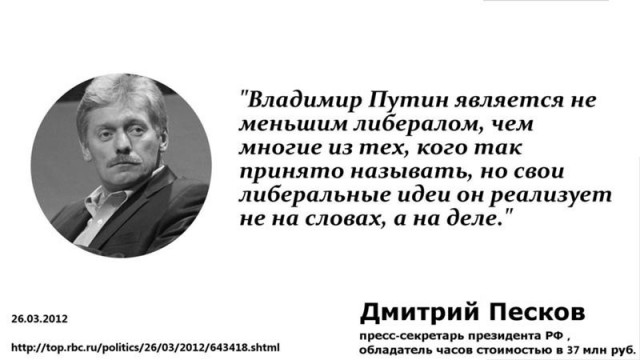 "Владимир Путин является не меньшим либералом, чем многие из тех, кого так принято называть, но свои либеральные идеи он реализует не на словах, а на деле."

26.03.2012

http://top.rbc.ru/politics/26/03/2012/643418.shtml

Дмитрий Песков

пресс-секретарь президента РФ , обладатель часов стоимостью в 37 млн руб.